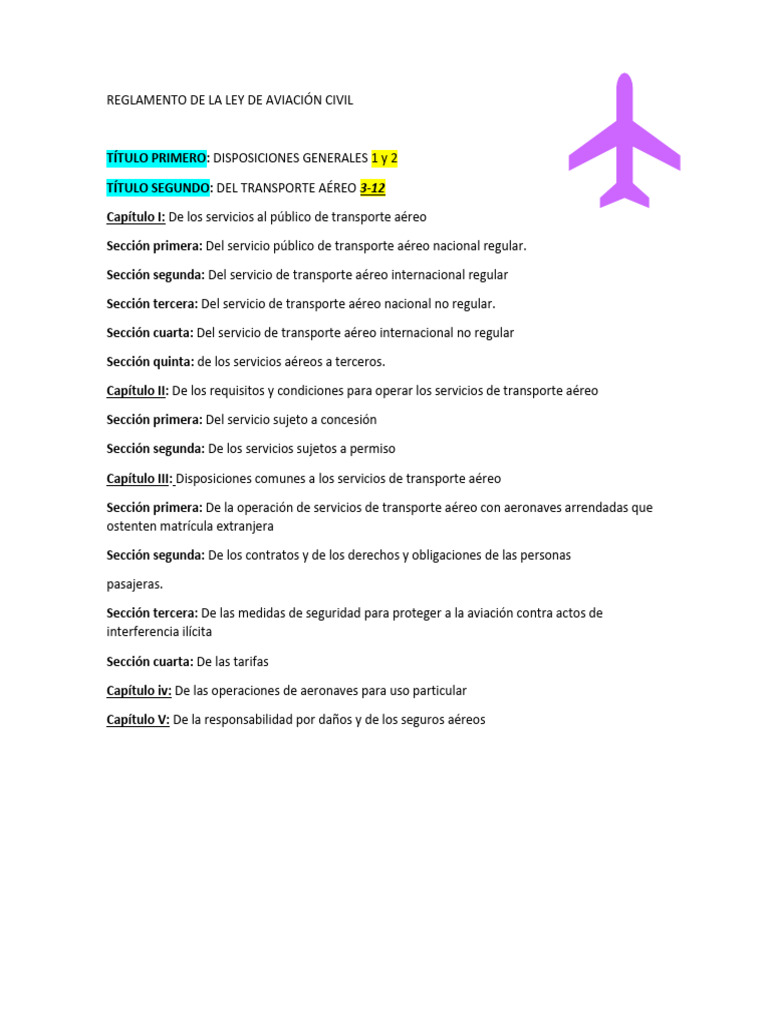 REGLAMENTO DE LA LEY DE AVIACIÓN CIVIL

TÍTULO PRIMERO: DISPOSICIONES GENERALES 1 y 2

TÍTULO SEGUNDO: DEL TRANSPORTE AÉREO 3-12

Capítulo I: De los servicios al público de transporte aéreo

Sección primera: Del servicio público de transporte aéreo nacional regular.

Sección segunda: Del servicio de transporte aéreo internacional regular

Sección tercera: Del servicio de transporte aéreo nacional no regular.

Sección cuarta: Del servicio de transporte aéreo internacional no regular

Sección quinta: de los servicios aéreos a terceros.

Capítulo II: De los requisitos y condiciones para operar los servicios de transporte aéreo

Sección primera: Del servicio sujeto a concesión

Sección segunda: De los servicios sujetos a permiso

Capítulo III: Disposiciones comunes a los servicios de transporte aéreo

Sección primera: De la operación de servicios de transporte aéreo con aeronaves arrendadas que ostenten matrícula extranjera

Sección segunda: De los contratos y de los derechos y obligaciones de las personas

pasajeras.

Sección tercera: De las medidas de seguridad para proteger a la aviación contra actos de interferencia ilícita

Sección cuarta: De las tarifas

Capítulo iv: De las operaciones de aeronaves para uso particular

Capítulo V: De la responsabilidad por daños y de los seguros aéreos